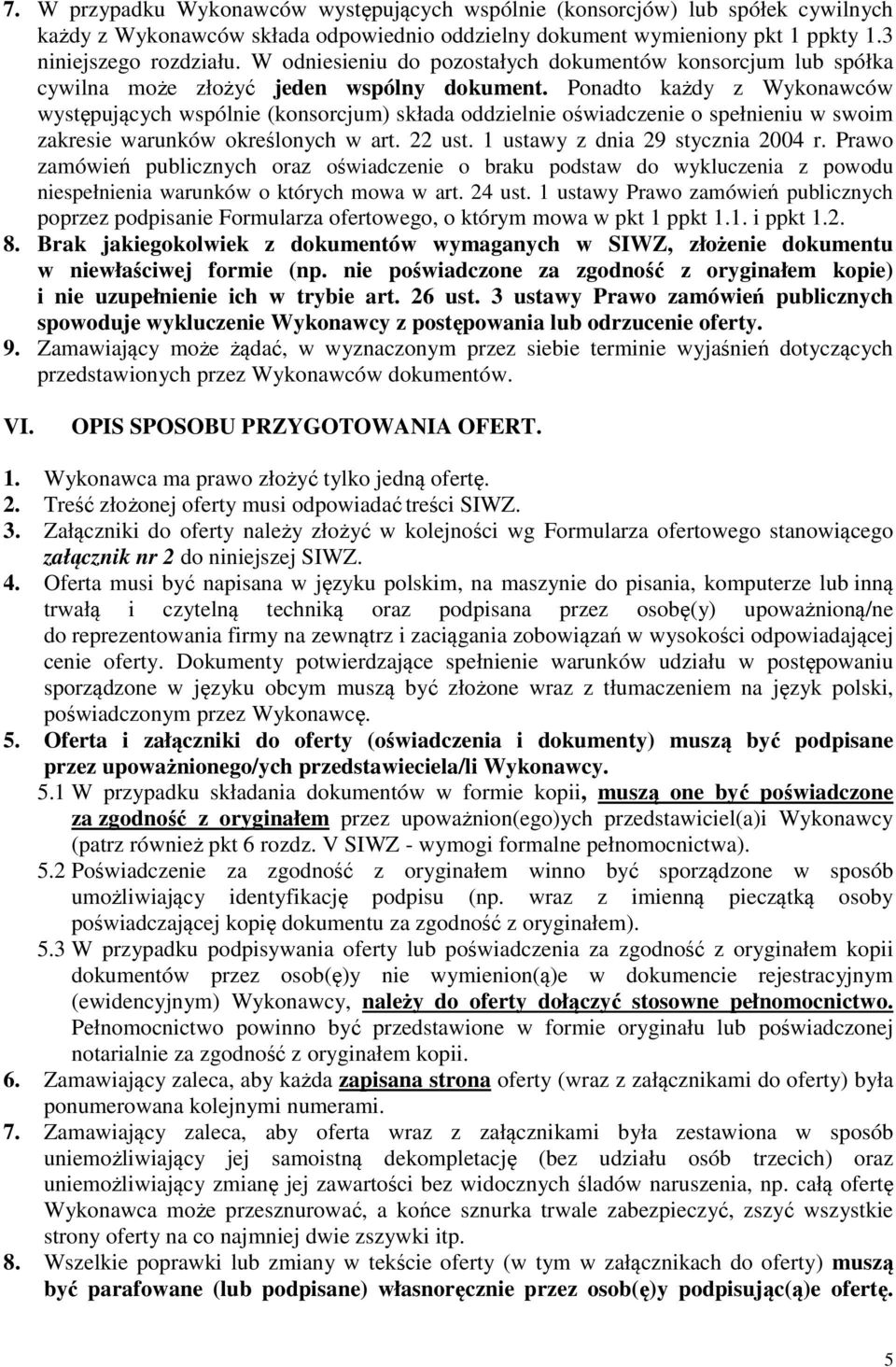 7. W przypadku Wykonawców występujących wspólnie (konsorcjów) lub spółek cywilnych każdy z Wykonawców składa odpowiednio oddzielny dokument wymieniony pkt 1 ppkty 1.3 niniejszego rozdziału. W odniesieniu do pozostałych dokumentów konsorcjum lub spółka cywilna może złożyć jeden wspólny dokument. Ponadto każdy z Wykonawców występujących wspólnie (konsorcjum) składa oddzielnie oświadczenie o spełnieniu w swoim zakresie warunków określonych w art. 22 ust. 1 ustawy z dnia 29 stycznia 2004 r. Prawo zamówień publicznych oraz oświadczenie o braku podstaw do wykluczenia z powodu niespełnienia warunków o których mowa w art. 24 ust. 1 ustawy Prawo zamówień publicznych poprzez podpisanie Formularza ofertowego, o którym mowa w pkt 1 ppkt 1.1. i ppkt 1.2.
8. Brak jakiegokolwiek z dokumentów wymaganych w SIWZ, złożenie dokumentu w niewłaściwej formie (np. nie poświadczone za zgodność z oryginałem kopie) i nie uzupełnienie ich w trybie art. 26 ust. 3 ustawy Prawo zamówień publicznych spowoduje wykluczenie Wykonawcy z postępowania lub odrzucenie oferty.
9. Zamawiający może żądać, w wyznaczonym przez siebie terminie wyjaśnień dotyczących przedstawionych przez Wykonawców dokumentów.

VI. OPIS SPOSOBU PRZYGOTOWANIA OFERT.

1. Wykonawca ma prawo złożyć tylko jedną ofertę.
2. Treść złożonej oferty musi odpowiadać treści SIWZ.
3. Załączniki do oferty należy złożyć w kolejności wg Formularza ofertowego stanowiącego załącznik nr 2 do niniejszej SIWZ.
4. Oferta musi być napisana w języku polskim, na maszynie do pisania, komputerze lub inną trwałą i czytelną techniką oraz podpisana przez osobę(y) upoważnioną/ne do reprezentowania firmy na zewnątrz i zaciągania zobowiązań w wysokości odpowiadającej cenie oferty. Dokumenty potwierdzające spełnienie warunków udziału w postępowaniu sporządzone w języku obcym muszą być złożone wraz z tłumaczeniem na język polski, poświadczonym przez Wykonawcę.
5. Oferta i załączniki do oferty (oświadczenia i dokumenty) muszą być podpisane przez upoważnionego/ych przedstawieciela/li Wykonawcy.
5.1 W przypadku składania dokumentów w formie kopii, muszą one być poświadczone za zgodność z oryginałem przez upoważnion(ego)ych przedstawiciel(a)i Wykonawcy (patrz również pkt 6 rozdz. V SIWZ - wymogi formalne pełnomocnictwa).
5.2 Poświadczenie za zgodność z oryginałem winno być sporządzone w sposób umożliwiający identyfikację podpisu (np. wraz z imienną pieczątką osoby poświadczającej kopię dokumentu za zgodność z oryginałem).
5.3 W przypadku podpisywania oferty lub poświadczenia za zgodność z oryginałem kopii dokumentów przez osob(ę)y nie wymienion(ą)e w dokumencie rejestracyjnym (ewidencyjnym) Wykonawcy, należy do oferty dołączyć stosowne pełnomocnictwo. Pełnomocnictwo powinno być przedstawione w formie oryginału lub poświadczonej notarialnie za zgodność z oryginałem kopii.
6. Zamawiający zaleca, aby każda zapisana strona oferty (wraz z załącznikami do oferty) była ponumerowana kolejnymi numerami.
7. Zamawiający zaleca, aby oferta wraz z załącznikami była zestawiona w sposób uniemożliwiający jej samoistną dekompletację (bez udziału osób trzecich) oraz uniemożliwiający zmianę jej zawartości bez widocznych śladów naruszenia, np. całą ofertę Wykonawca może przesznurować, a końce sznurka trwale zabezpieczyć, zszyć wszystkie strony oferty na co najmniej dwie zszywki itp.
8. Wszelkie poprawki lub zmiany w tekście oferty (w tym w załącznikach do oferty) muszą być parafowane (lub podpisane) własnoręcznie przez osob(ę)y podpisując(ą)e ofertę.

5